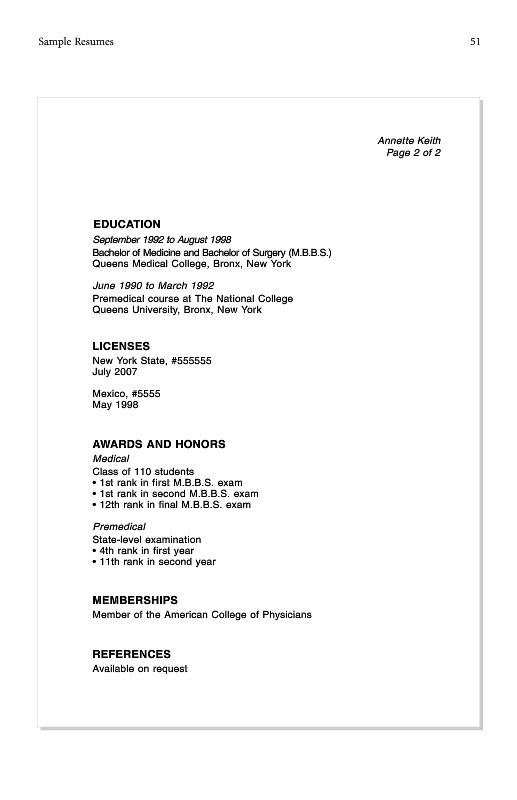 Sample Resumes

51

Annette Keith
Page 2 of 2

EDUCATION
September 1992 to August 1998
Bachelor of Medicine and Bachelor of Surgery (M.B.B.S.)
Queens Medical College, Bronx, New York

June 1990 to March 1992
Premedical course at The National College
Queens University, Bronx, New York

LICENSES
New York State, #555555
July 2007

Mexico, #5555
May 1998

AWARDS AND HONORS
Medical
Class of 110 students
• 1st rank in first M.B.B.S. exam
• 1st rank in second M.B.B.S. exam
• 12th rank in final M.B.B.S. exam

Premedical
State-level examination
• 4th rank in first year
• 11th rank in second year

MEMBERSHIPS
Member of the American College of Physicians

REFERENCES
Available on request